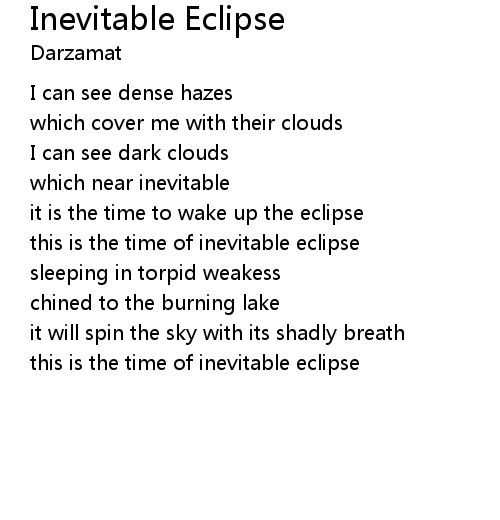 Inevitable Eclipse
Darzamat

I can see dense hazes
which cover me with their clouds
I can see dark clouds
which near inevitable
it is the time to wake up the eclipse
this is the time of inevitable eclipse
sleeping in torpid weakess
chined to the burning lake
it will spin the sky with its shadly breath
this is the time of inevitable eclipse